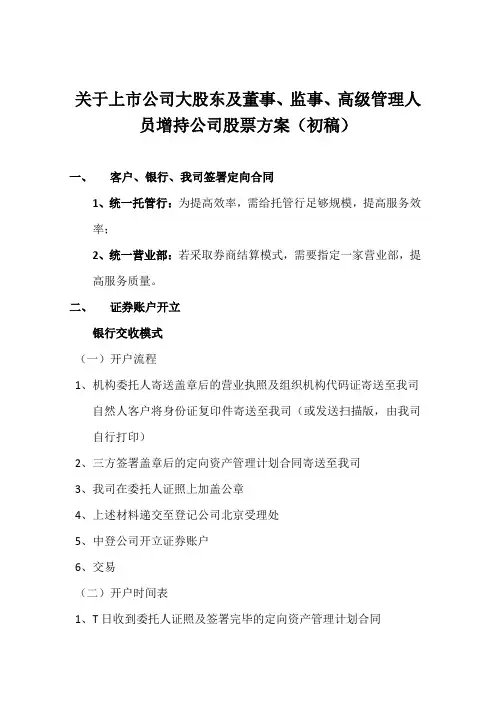 关于上市公司大股东及董事、监事、高级管理人员增持公司股票方案（初稿）

一、 客户、银行、我司签署定向合同

1、统一托管行：为提高效率，需给托管行足够规模，提高服务效率；

2、统一营业部：若采取券商结算模式，需要指定一家营业部，提高服务质量。

二、 证券账户开立

银行交收模式

（一）开户流程

1、机构委托人寄送盖章后的营业执照及组织机构代码证寄送至我司自然人客户将身份证复印件寄送至我司（或发送扫描版，由我司自行打印）

2、三方签署盖章后的定向资产管理计划合同寄送至我司

3、我司在委托人证照上加盖公章

4、上述材料递交至登记公司北京受理处

5、中登公司开立证券账户

6、交易

（二）开户时间表

1、T日收到委托人证照及签署完毕的定向资产管理计划合同